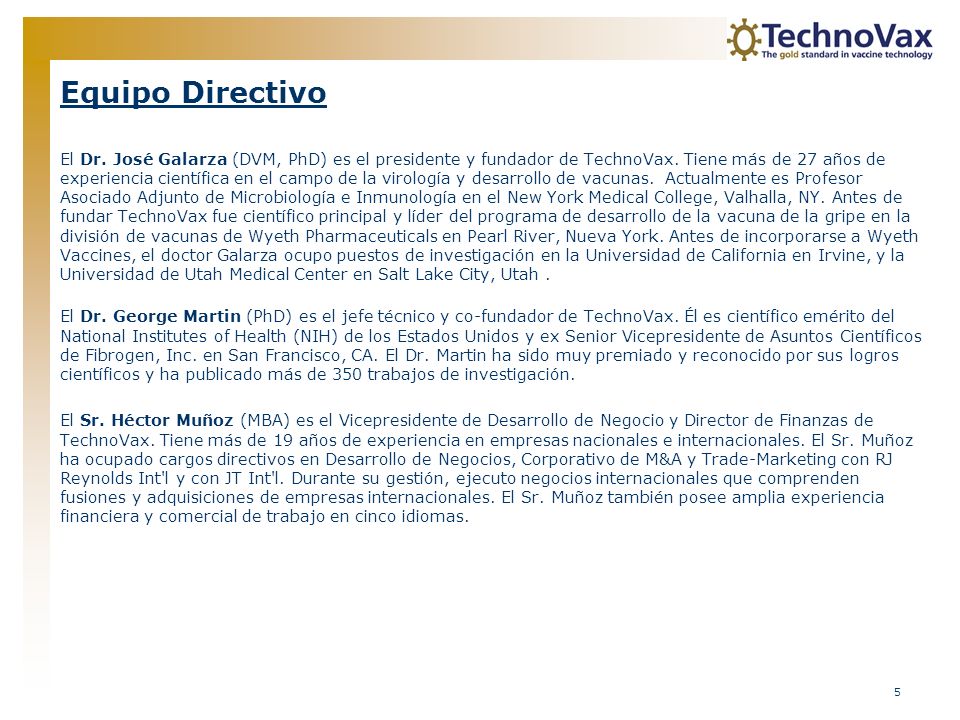 TechnoVax
The gold standard in vaccine technology

Equipo Directivo

El Dr. José Galarza (DVM, PhD) es el presidente y fundador de TechnoVax. Tiene más de 27 años de experiencia científica en el campo de la virología y desarrollo de vacunas. Actualmente es Profesor Asociado Adjunto de Microbiología e Inmunología en el New York Medical College, Valhalla, NY. Antes de fundar TechnoVax fue científico principal y líder del programa de desarrollo de la vacuna de la gripe en la división de vacunas de Wyeth Pharmaceuticals en Pearl River, Nueva York. Antes de incorporarse a Wyeth Vaccines, el doctor Galarza ocupo puestos de investigación en la Universidad de California en Irvine, y la Universidad de Utah Medical Center en Salt Lake City, Utah .

El Dr. George Martin (PhD) es el jefe técnico y co-fundador de TechnoVax. Él es científico emérito del National Institutes of Health (NIH) de los Estados Unidos y ex Senior Vicepresidente de Asuntos Científicos de Fibrogen, Inc. en San Francisco, CA. El Dr. Martin ha sido muy premiado y reconocido por sus logros científicos y ha publicado más de 350 trabajos de investigación.

El Sr. Héctor Muñoz (MBA) es el Vicepresidente de Desarrollo de Negocio y Director de Finanzas de TechnoVax. Tiene más de 19 años de experiencia en empresas nacionales e internacionales. El Sr. Muñoz ha ocupado cargos directivos en Desarrollo de Negocios, Corporativo de M&A y Trade-Marketing con RJ Reynolds Int'l y con JT Int'l. Durante su gestión, ejecuto negocios internacionales que comprenden fusiones y adquisiciones de empresas internacionales. El Sr. Muñoz también posee amplia experiencia financiera y comercial de trabajo en cinco idiomas.

5